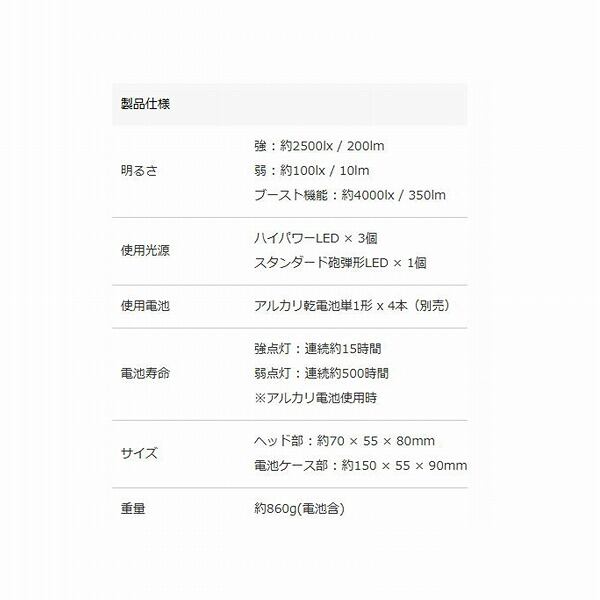 | 製品仕様 | |
|---|---|
| 明るさ | 強：約2500lx / 200lm 弱：約100lx / 10lm ブースト機能：約4000lx / 350lm |
| 使用光源 | ハイパワーLED × 3個 スタンダード砲弾形LED × 1個 |
| 使用電池 | アルカリ乾電池単1形 x 4本（別売） |
| 電池寿命 | 強点灯：連続約15時間 弱点灯：連続約500時間 ※アルカリ電池使用時 |
| サイズ | ヘッド部：約70 × 55 × 80mm 電池ケース部：約150 × 55 × 90mm |
| 重量 | 約860g(電池含) |